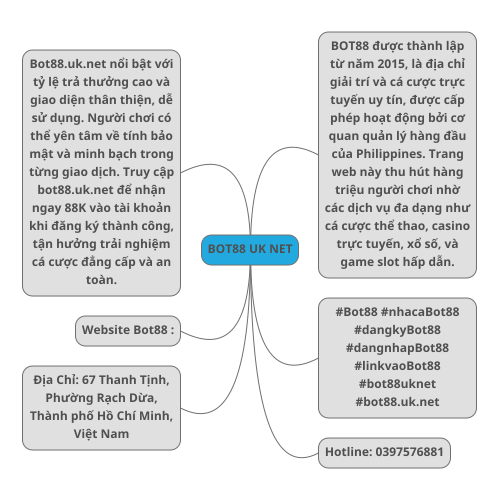 BOT88 UK NET

Bot88.uk.net nổi bật với tỷ lệ trả thưởng cao và giao diện thân thiện, dễ sử dụng. Người chơi có thể yên tâm về tính bảo mật và minh bạch trong từng giao dịch. Truy cập bot88.uk.net để nhận ngay 88K vào tài khoản khi đăng ký thành công, tận hưởng trải nghiệm cá cược đẳng cấp và an toàn.

Website Bot88 :

Địa Chỉ: 67 Thanh Tịnh, Phường Rạch Dừa, Thành phố Hồ Chí Minh, Việt Nam

BOT88 được thành lập từ năm 2015, là địa chỉ giải trí và cá cược trực tuyến uy tín, được cấp phép hoạt động bởi cơ quan quản lý hàng đầu của Philippines. Trang web này thu hút hàng triệu người chơi nhờ các dịch vụ đa dạng như cá cược thể thao, casino trực tuyến, xổ số, và game slot hấp dẫn.

#Bot88 #nhacaBot88 #dangkyBot88 #dangnhapBot88 #linkvaoBot88 #bot88uknet #bot88.uk.net

Hotline: 0397576881